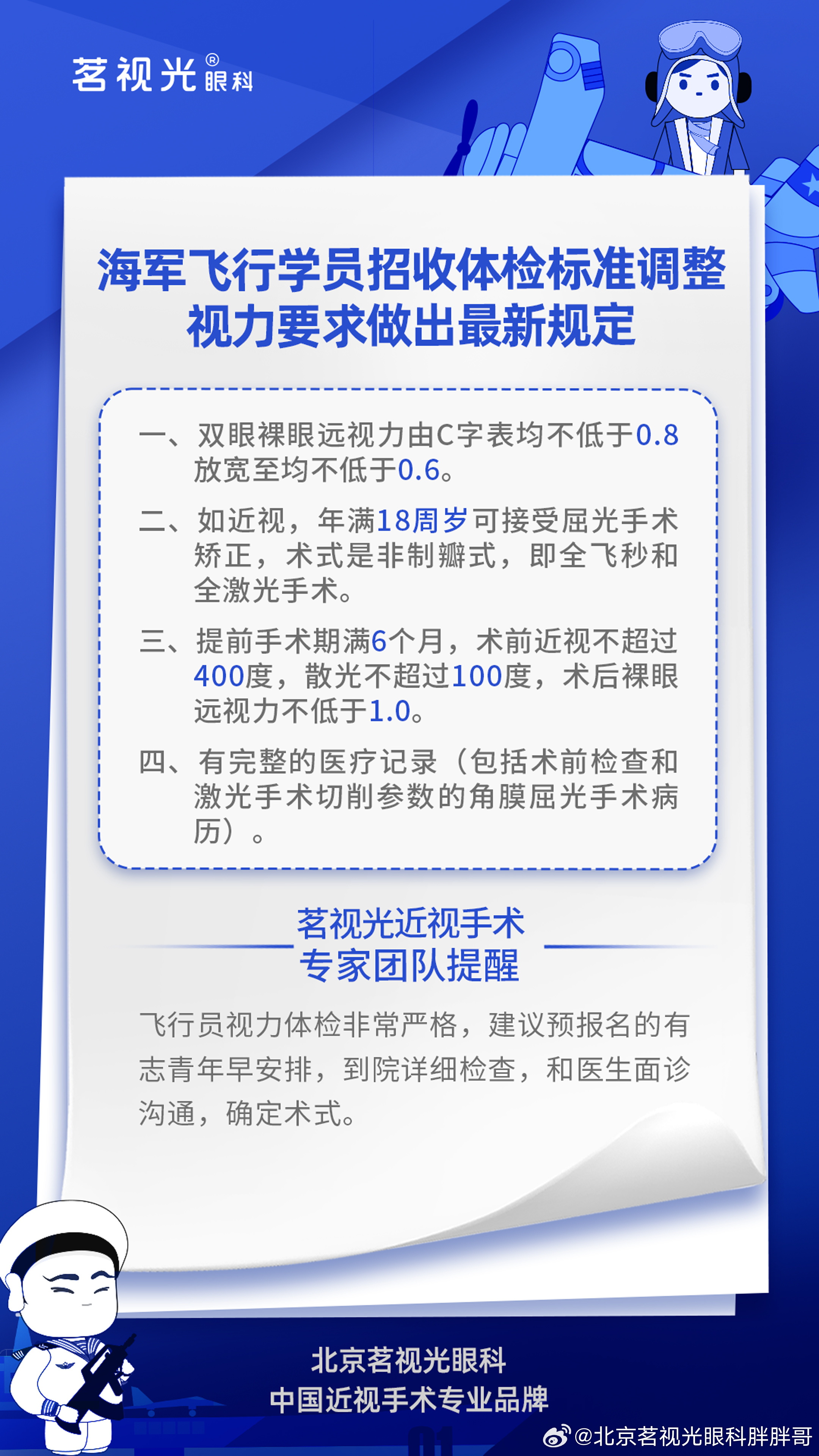 茗视光® 眼科

海军飞行学员招收体检标准调整
视力要求做出最新规定

一、双眼裸眼远视力由C字表均不低于0.8放宽至均不低于0.6。

二、如近视，年满18周岁可接受屈光手术矫正，术式是非制瓣式，即全飞秒和全激光手术。

三、提前手术期满6个月，术前近视不超过400度，散光不超过100度，术后裸眼远视力不低于1.0。

四、有完整的医疗记录（包括术前检查和激光手术切削参数的角膜屈光手术病历）。

茗视光近视手术
专家团队提醒

飞行员视力体检非常严格，建议预报名的有志青年早安排，到院详细检查，和医生面诊沟通，确定术式。

北京茗视光眼科
中国近视手术专业品牌

@北京茗视光眼科胖胖哥